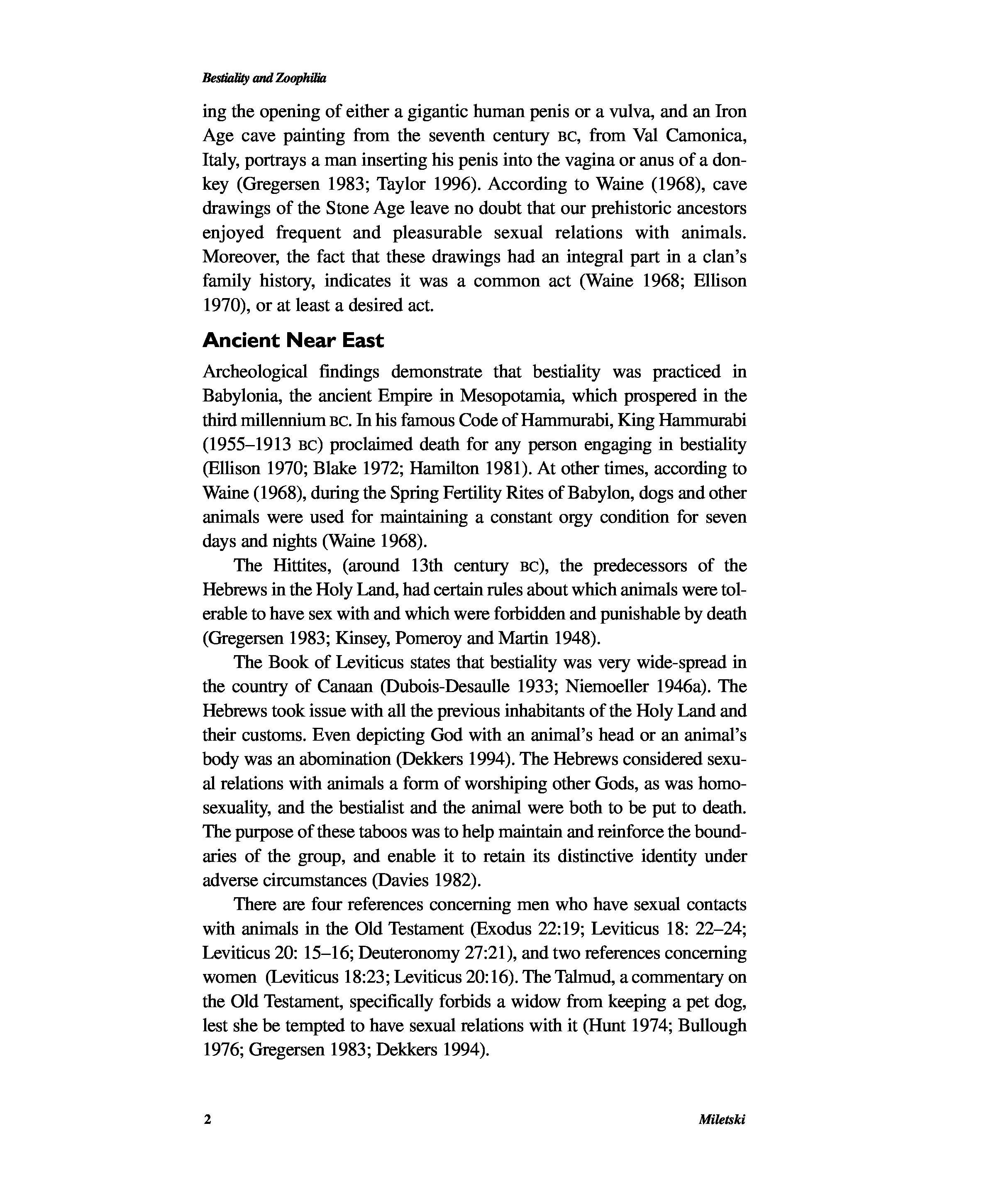 Bestiality and Zoophilia

ing the opening of either a gigantic human penis or a vulva, and an Iron Age cave painting from the seventh century BC, from Val Camonica, Italy, portrays a man inserting his penis into the vagina or anus of a donkey (Gregersen 1983; Taylor 1996). According to Waine (1968), cave drawings of the Stone Age leave no doubt that our prehistoric ancestors enjoyed frequent and pleasurable sexual relations with animals. Moreover, the fact that these drawings had an integral part in a clan's family history, indicates it was a common act (Waine 1968; Ellison 1970), or at least a desired act.

Ancient Near East

Archeological findings demonstrate that bestiality was practiced in Babylonia, the ancient Empire in Mesopotamia, which prospered in the third millennium BC. In his famous Code of Hammurabi, King Hammurabi (1955–1913 BC) proclaimed death for any person engaging in bestiality (Ellison 1970; Blake 1972; Hamilton 1981). At other times, according to Waine (1968), during the Spring Fertility Rites of Babylon, dogs and other animals were used for maintaining a constant orgy condition for seven days and nights (Waine 1968).

The Hittites, (around 13th century BC), the predecessors of the Hebrews in the Holy Land, had certain rules about which animals were tolerable to have sex with and which were forbidden and punishable by death (Gregersen 1983; Kinsey, Pomeroy and Martin 1948).

The Book of Leviticus states that bestiality was very wide-spread in the country of Canaan (Dubois-Desaulle 1933; Niemoeller 1946a). The Hebrews took issue with all the previous inhabitants of the Holy Land and their customs. Even depicting God with an animal's head or an animal's body was an abomination (Dekkers 1994). The Hebrews considered sexual relations with animals a form of worshiping other Gods, as was homosexuality, and the bestialist and the animal were both to be put to death. The purpose of these taboos was to help maintain and reinforce the boundaries of the group, and enable it to retain its distinctive identity under adverse circumstances (Davies 1982).

There are four references concerning men who have sexual contacts with animals in the Old Testament (Exodus 22:19; Leviticus 18: 22–24; Leviticus 20: 15–16; Deuteronomy 27:21), and two references concerning women (Leviticus 18:23; Leviticus 20:16). The Talmud, a commentary on the Old Testament, specifically forbids a widow from keeping a pet dog, lest she be tempted to have sexual relations with it (Hunt 1974; Bullough 1976; Gregersen 1983; Dekkers 1994).

2 Miletski